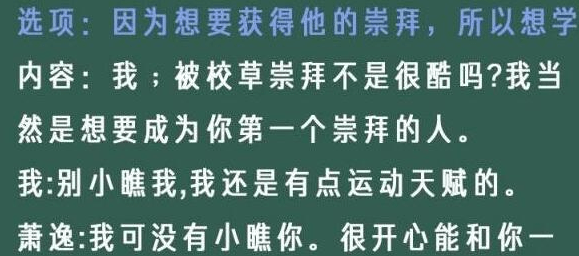 选项：因为想要获得他的崇拜，所以想学

内容：我；被校草崇拜不是很酷吗?我当然是想要成为你第一个崇拜的人。

我:别小瞧我,我还是有点运动天赋的。

萧逸:我可没有小瞧你。很开心能和你一